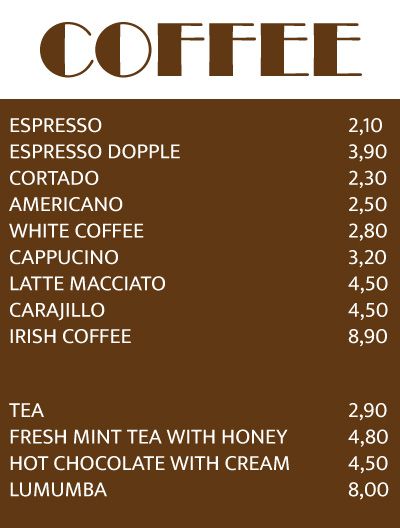 COFFEE

ESPRESSO 2,10
ESPRESSO DOPPLE 3,90
CORTADO 2,30
AMERICANO 2,50
WHITE COFFEE 2,80
CAPPUCINO 3,20
LATTE MACCIATO 4,50
CARAJILLO 4,50
IRISH COFFEE 8,90

TEA 2,90
FRESH MINT TEA WITH HONEY 4,80
HOT CHOCOLATE WITH CREAM 4,50
LUMUMBA 8,00